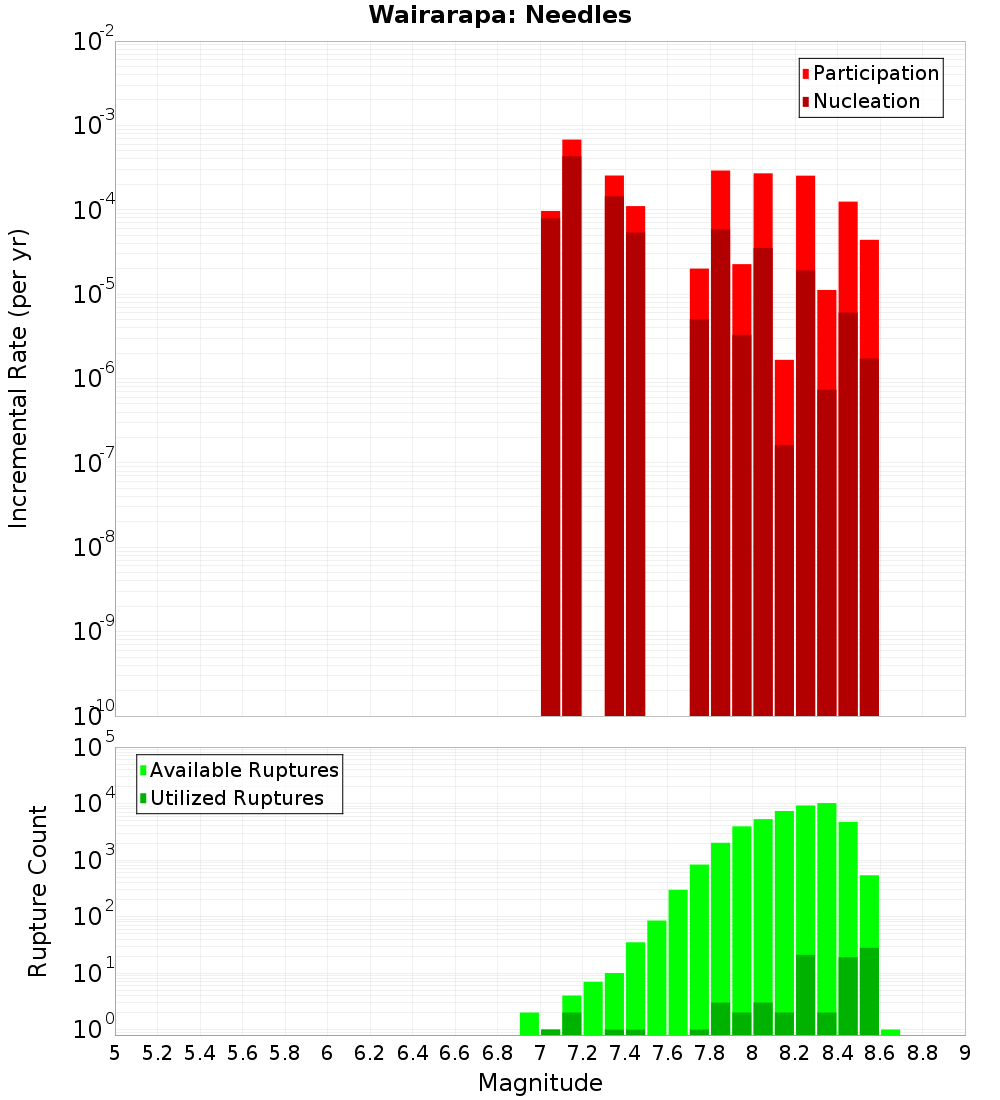 Wairarapa: Needles

Participation
Nucleation

Incremental Rate (per yr)

$10^{-2}$
$10^{-3}$
$10^{-4}$
$10^{-5}$
$10^{-6}$
$10^{-7}$
$10^{-8}$
$10^{-9}$
$10^{-10}$

Available Ruptures
Utilized Ruptures

Rupture Count

$10^{5}$
$10^{4}$
$10^{3}$
$10^{2}$
$10^{1}$
$10^{0}$

5 5.2 5.4 5.6 5.8 6 6.2 6.4 6.6 6.8 7 7.2 7.4 7.6 7.8 8 8.2 8.4 8.6 8.8 9

Magnitude